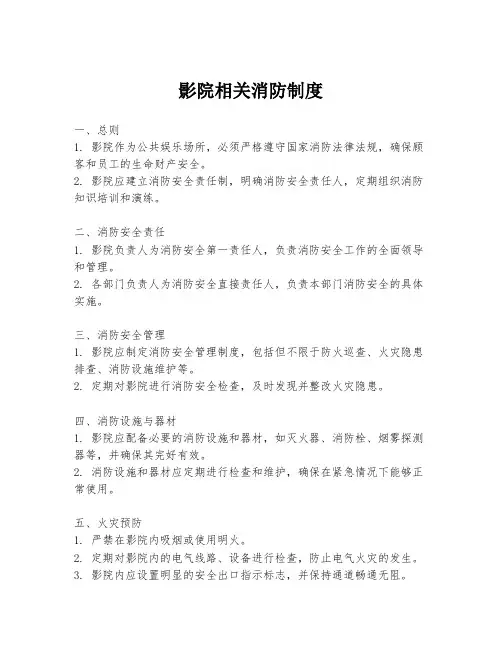 影院相关消防制度

一、总则
1. 影院作为公共娱乐场所，必须严格遵守国家消防法律法规，确保顾客和员工的生命财产安全。
2. 影院应建立消防安全责任制，明确消防安全责任人，定期组织消防知识培训和演练。

二、消防安全责任
1. 影院负责人为消防安全第一责任人，负责消防安全工作的全面领导和管理。
2. 各部门负责人为消防安全直接责任人，负责本部门消防安全的具体实施。

三、消防安全管理
1. 影院应制定消防安全管理制度，包括但不限于防火巡查、火灾隐患排查、消防设施维护等。
2. 定期对影院进行消防安全检查，及时发现并整改火灾隐患。

四、消防设施与器材
1. 影院应配备必要的消防设施和器材，如灭火器、消防栓、烟雾探测器等，并确保其完好有效。
2. 消防设施和器材应定期进行检查和维护，确保在紧急情况下能够正常使用。

五、火灾预防
1. 严禁在影院内吸烟或使用明火。
2. 定期对影院内的电气线路、设备进行检查，防止电气火灾的发生。
3. 影院内应设置明显的安全出口指示标志，并保持通道畅通无阻。